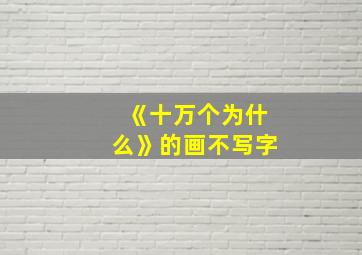 《十万个为什么》的画不写字